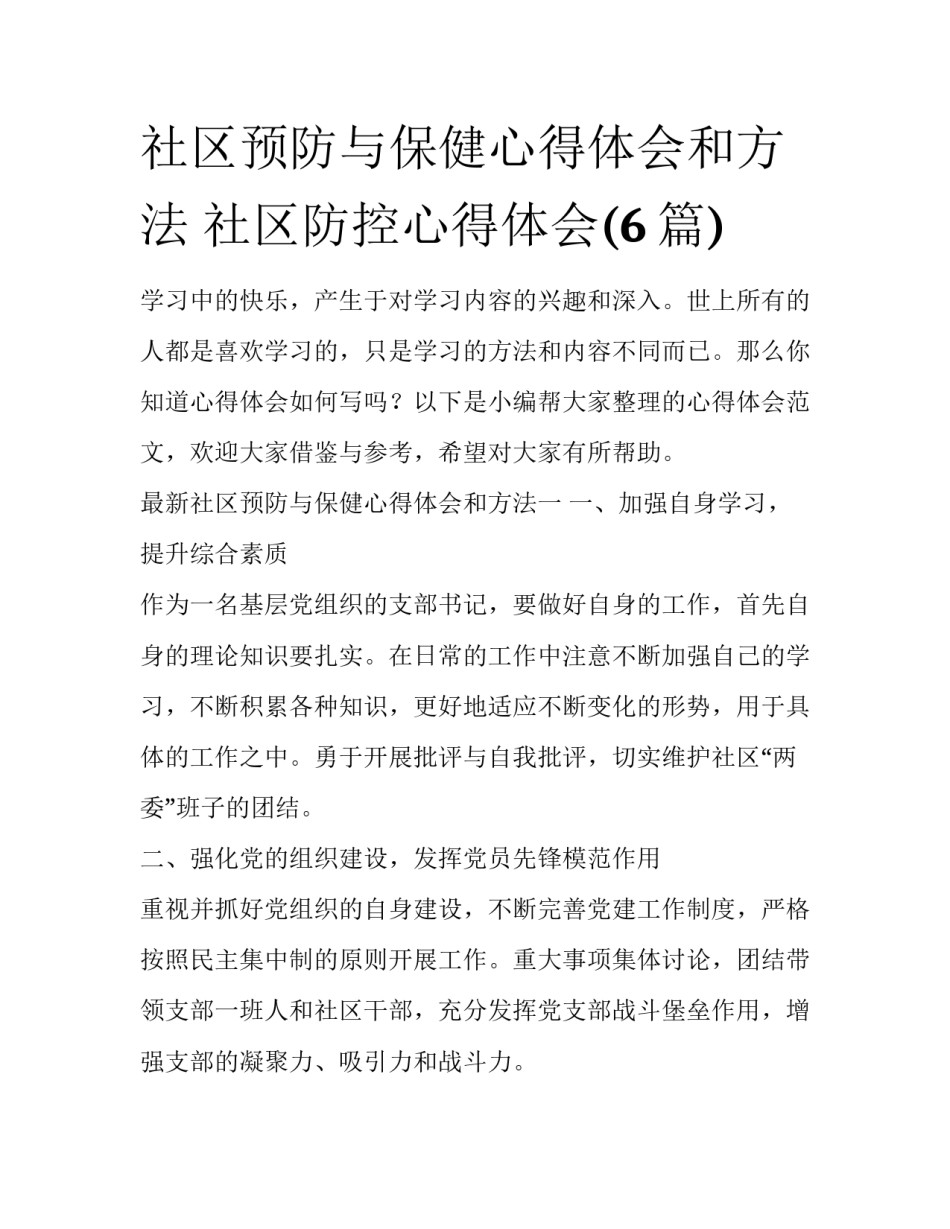 社区预防与保健心得体会和方法 社区防控心得体会(6 篇)

学习中的快乐，产生于对学习内容的兴趣和深入。世上所有的人都是喜欢学习的，只是学习的方法和内容不同而已。那么你知道心得体会如何写吗？以下是小编帮大家整理的心得体会范文，欢迎大家借鉴与参考，希望对大家有所帮助。

最新社区预防与保健心得体会和方法一 一、加强自身学习，提升综合素质

作为一名基层党组织的支部书记，要做好自身的工作，首先自身的理论知识要扎实。在日常的工作中注意不断加强自己的学习，不断积累各种知识，更好地适应不断变化的形势，用于具体的工作之中。勇于开展批评与自我批评，切实维护社区“两委”班子的团结。

二、强化党的组织建设，发挥党员先锋模范作用

重视并抓好党组织的自身建设，不断完善党建工作制度，严格按照民主集中制的原则开展工作。重大事项集体讨论，团结带领支部一班人和社区干部，充分发挥党支部战斗堡垒作用，增强支部的凝聚力、吸引力和战斗力。